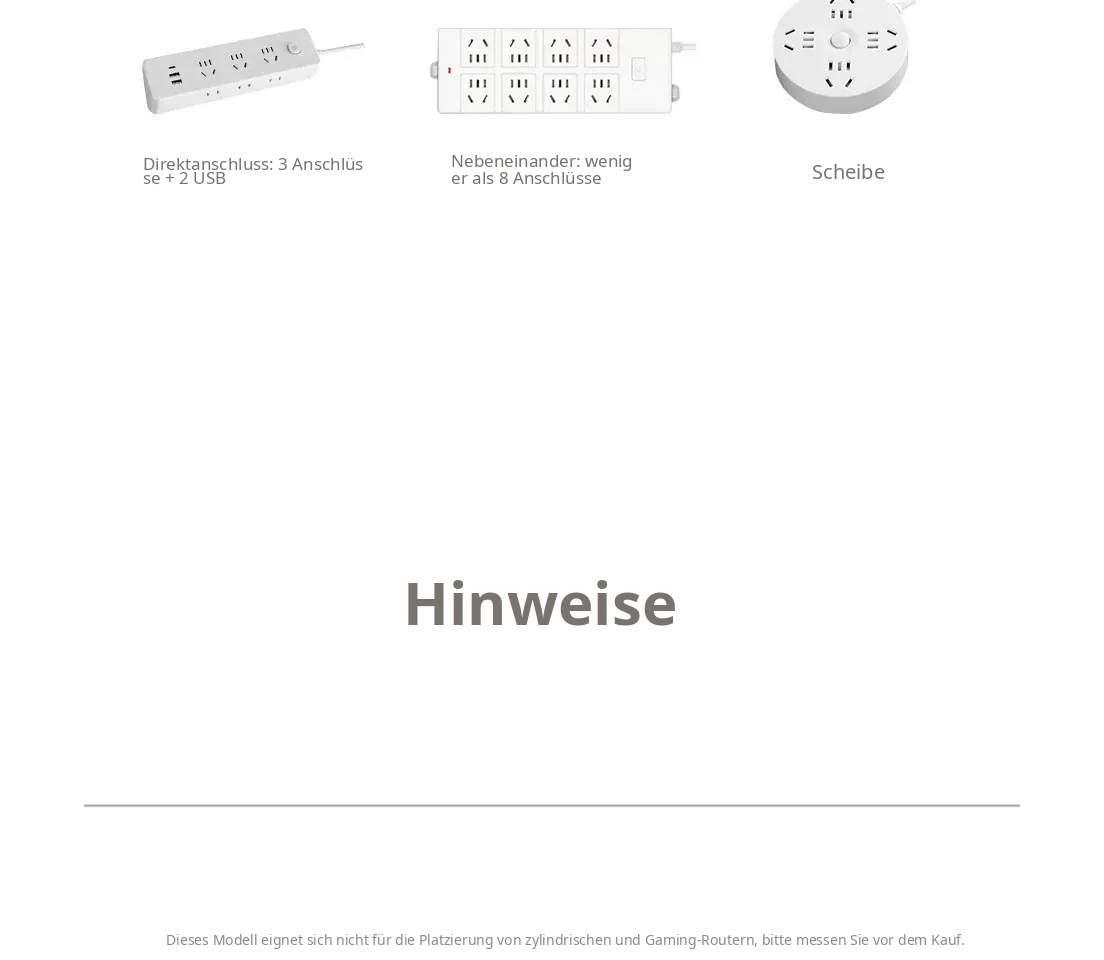 Direktanschluss: 3 Anschlüsse + 2 USB

Nebeneinander: weniger als 8 Anschlüsse

Scheibe

Hinweise

Dieses Modell eignet sich nicht für die Platzierung von zylindrischen und Gaming-Routern, bitte messen Sie vor dem Kauf.